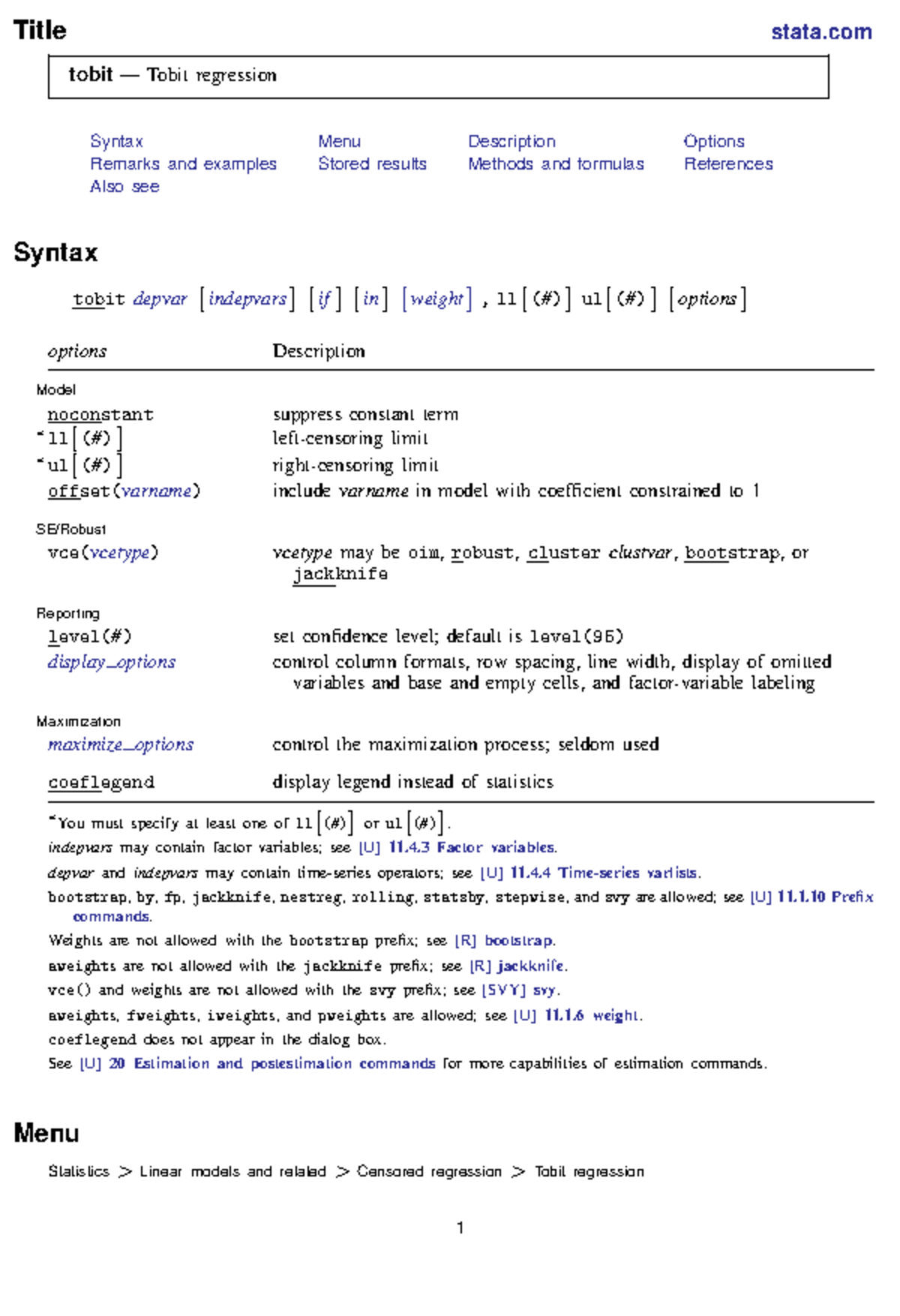 Title

stata.com

tobit — Tobit regression

Syntax
Remarks and examples
Also see
Menu
Stored results
Description
Methods and formulas
Options
References

Syntax

tobit depvar [indepvars] [if] [in] [weight] , ll[(#)] ul[(#)] [options]

| options | Description |
|---|---|
| Model | |
| noconstant | suppress constant term |
| *ll[(#)] | left-censoring limit |
| *ul[(#)] | right-censoring limit |
| offset(varname) | include varname in model with coefficient constrained to 1 |
| SE/Robust | |
| vce(vcetype) | vcetype may be oim, robust, cluster clustvar, bootstrap, or jackknife |
| Reporting | |
| level(#) | set confidence level; default is level(95) |
| display_options | control column formats, row spacing, line width, display of omitted variables and base and empty cells, and factor-variable labeling |
| Maximization | |
| maximize_options | control the maximization process; seldom used |
| coeflegend | display legend instead of statistics |

*You must specify at least one of ll[(#)] or ul[(#)].
indepvars may contain factor variables; see [U] 11.4.3 Factor variables.
depvar and indepvars may contain time-series operators; see [U] 11.4.4 Time-series varlists.
bootstrap, by, fp, jackknife, nestreg, rolling, statsby, stepwise, and svy are allowed; see [U] 11.1.10 Prefix commands.
Weights are not allowed with the bootstrap prefix; see [R] bootstrap.
aweights are not allowed with the jackknife prefix; see [R] jackknife.
vce() and weights are not allowed with the svy prefix; see [SVY] svy.
aweights, fweights, iweights, and pweights are allowed; see [U] 11.1.6 weight.
coeflegend does not appear in the dialog box.
See [U] 20 Estimation and postestimation commands for more capabilities of estimation commands.

Menu

Statistics > Linear models and related > Censored regression > Tobit regression

1